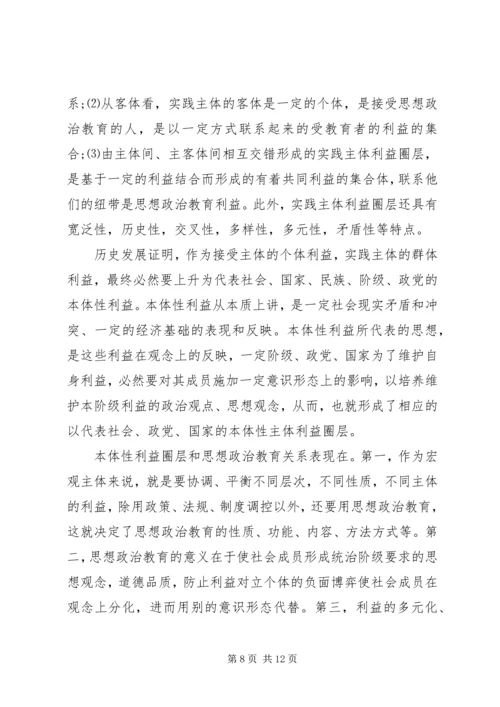 系;(2)从客体看，实践主体的客体是一定的个体，是接受思想政治教育的人，是以一定方式联系起来的受教育者的利益的集合;(3)由主体间、主客体间相互交错形成的实践主体利益圈层，是基于一定的利益结合而形成的有着共同利益的集合体，联系他们的纽带是思想政治教育利益。此外，实践主体利益圈层还具有宽泛性，历史性，交叉性，多样性，多元性，矛盾性等特点。

历史发展证明，作为接受主体的个体利益，实践主体的群体利益，最终必然要上升为代表社会、国家、民族、阶级、政党的本体性利益。本体性利益从本质上讲，是一定社会现实矛盾和冲突、一定的经济基础的表现和反映。本体性利益所代表的思想，是这些利益在观念上的反映，一定阶级、政党、国家为了维护自身利益，必然要对其成员施加一定意识形态上的影响，以培养维护本阶级利益的政治观点、思想观念，从而，也就形成了相应的以代表社会、政党、国家的本体性主体利益圈层。

本体性利益圈层和思想政治教育关系表现在。第一，作为宏观主体来说，就是要协调、平衡不同层次，不同性质，不同主体的利益，除用政策、法规、制度调控以外，还要用思想政治教育，这就决定了思想政治教育的性质、功能、内容、方法方式等。第二，思想政治教育的意义在于使社会成员形成统治阶级要求的思想观念，道德品质，防止利益对立个体的负面博弈使社会成员在观念上分化，进而用别的意识形态代替。第三，利益的多元化、

第 8 页 共 12 页